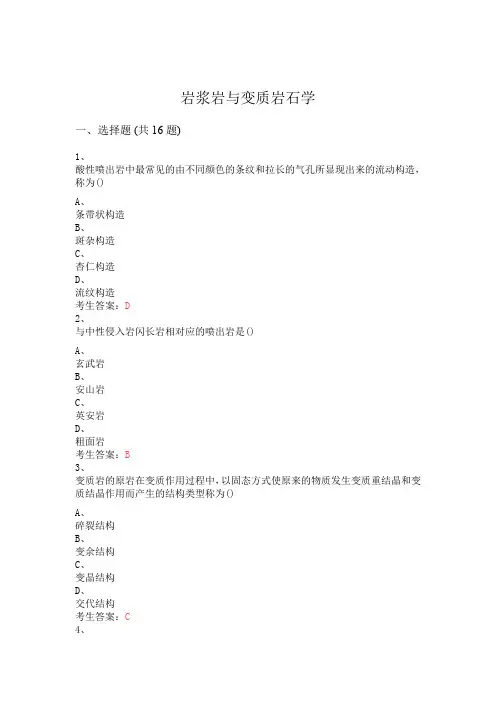 岩浆岩与变质岩石学

一、选择题 (共 16 题)

1、
酸性喷出岩中最常见的由不同颜色的条纹和拉长的气孔所显现出来的流动构造，称为()

A、
条带状构造
B、
斑杂构造
C、
杏仁构造
D、
流纹构造
考生答案：D
2、
与中性侵入岩闪长岩相对应的喷出岩是()

A、
玄武岩
B、
安山岩
C、
英安岩
D、
粗面岩
考生答案：B
3、
变质岩的原岩在变质作用过程中，以固态方式使原来的物质发生变质重结晶和变质结晶作用而产生的结构类型称为()

A、
碎裂结构
B、
变余结构
C、
变晶结构
D、
交代结构
考生答案：C
4、